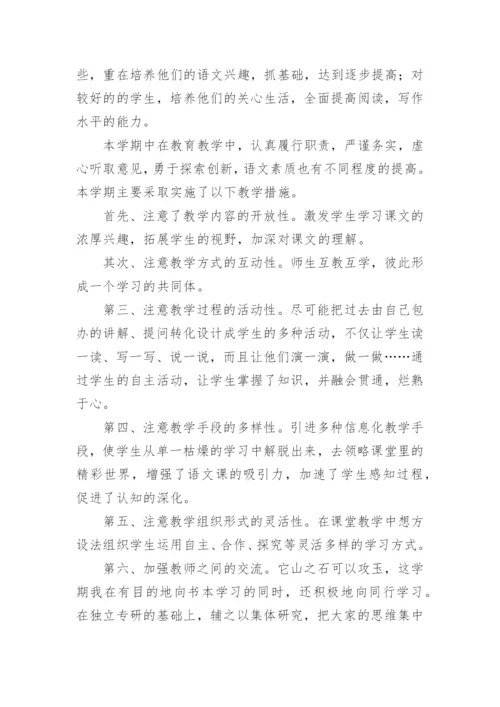 些，重在培养他们的语文兴趣，抓基础，达到逐步提高；对较好的的学生，培养他们的关心生活，全面提高阅读，写作水平的能力。

本学期中在教育教学中，认真履行职责，严谨务实，虚心听取意见，勇于探索创新，语文素质也有不同程度的提高。本学期主要采取实施了以下教学措施。

首先、注意了教学内容的开放性。激发学生学习课文的浓厚兴趣，拓展学生的视野，加深对课文的理解。

其次、注意教学方式的互动性。师生互教互学，彼此形成一个学习的共同体。

第三、注意教学过程的活动性。尽可能把过去由自己包办的讲解、提问转化设计成学生的多种活动，不仅让学生读一读、写一写、说一说，而且让他们演一演，做一做……通过学生的自主活动，让学生掌握了知识，并融会贯通，烂熟于心。

第四、注意教学手段的多样性。引进多种信息化教学手段，使学生从单一枯燥的学习中解脱出来，去领略课堂里的精彩世界，增强了语文课的吸引力，加速了学生感知过程，促进了认知的深化。

第五、注意教学组织形式的灵活性。在课堂教学中想方设法组织学生运用自主、合作、探究等灵活多样的学习方式。

第六、加强教师之间的交流。它山之石可以攻玉，这学期我在有目的地向书本学习的同时，还积极地向同行学习。在独立专研的基础上，辅之以集体研究，把大家的思维集中